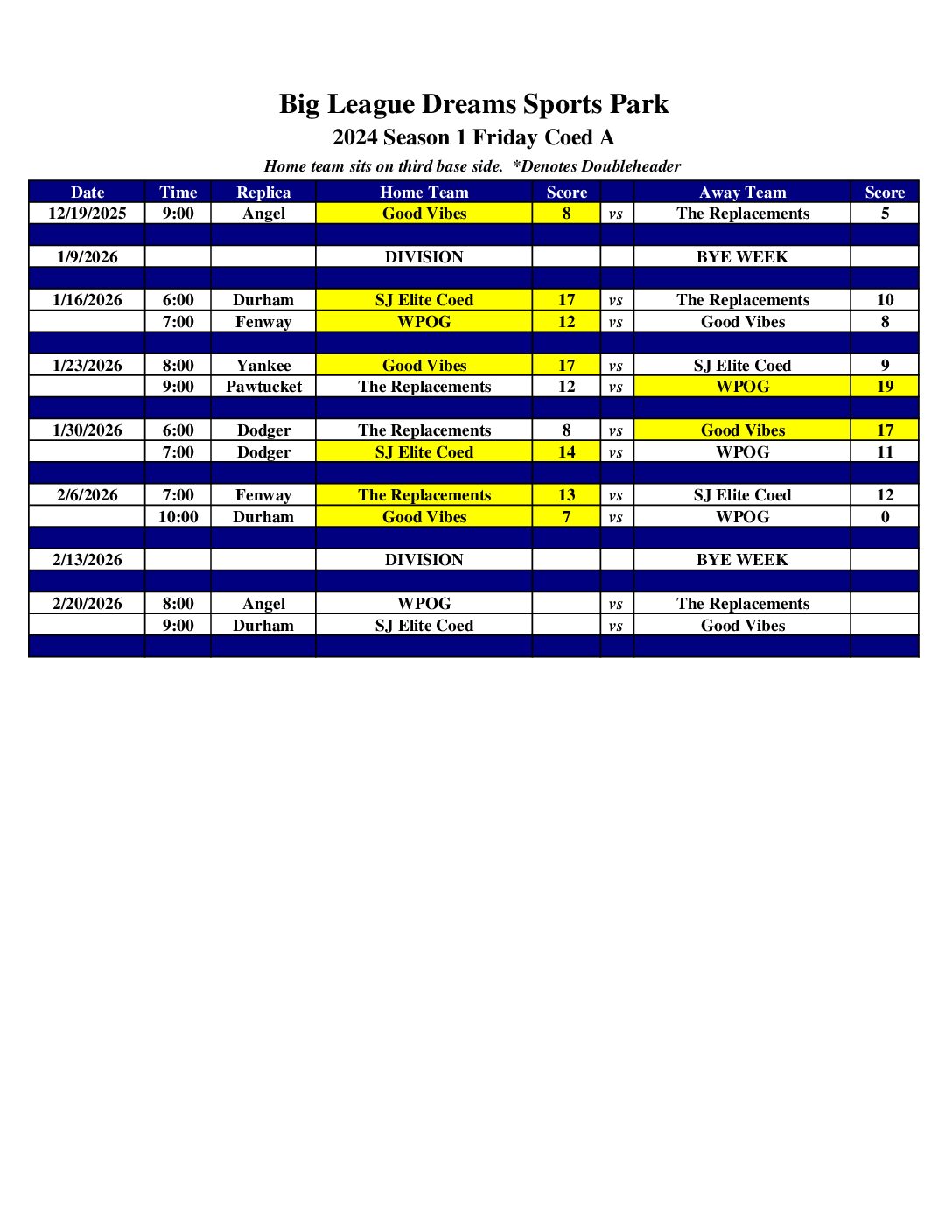 Big League Dreams Sports Park

2024 Season 1 Friday Coed A

Home team sits on third base side. *Denotes Doubleheader

| Date | Time | Replica | Home Team | Score | | Away Team | Score |
|---|---|---|---|---|---|---|---|
| 12/19/2025 | 9:00 | Angel | Good Vibes | 8 | vs | The Replacements | 5 |
| | | | | | | | |
| 1/9/2026 | | | DIVISION | | | BYE WEEK | |
| | | | | | | | |
| 1/16/2026 | 6:00 | Durham | SJ Elite Coed | 17 | vs | The Replacements | 10 |
| | 7:00 | Fenway | WPOG | 12 | vs | Good Vibes | 8 |
| | | | | | | | |
| 1/23/2026 | 8:00 | Yankee | Good Vibes | 17 | vs | SJ Elite Coed | 9 |
| | 9:00 | Pawtucket | The Replacements | 12 | vs | WPOG | 19 |
| | | | | | | | |
| 1/30/2026 | 6:00 | Dodger | The Replacements | 8 | vs | Good Vibes | 17 |
| | 7:00 | Dodger | SJ Elite Coed | 14 | vs | WPOG | 11 |
| | | | | | | | |
| 2/6/2026 | 7:00 | Fenway | The Replacements | 13 | vs | SJ Elite Coed | 12 |
| | 10:00 | Durham | Good Vibes | 7 | vs | WPOG | 0 |
| | | | | | | | |
| 2/13/2026 | | | DIVISION | | | BYE WEEK | |
| | | | | | | | |
| 2/20/2026 | 8:00 | Angel | WPOG | | vs | The Replacements | |
| | 9:00 | Durham | SJ Elite Coed | | vs | Good Vibes | |
| | | | | | | | |